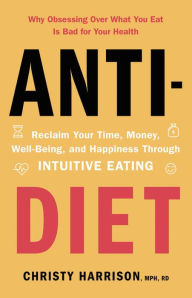 Why Obsessing Over What You Eat
Is Bad for Your Health

ANTI-

Reclaim Your Time, Money, Well-Being, and Happiness Through
INTUITIVE EATING

DIET

CHRISTY HARRISON, MPH, RD